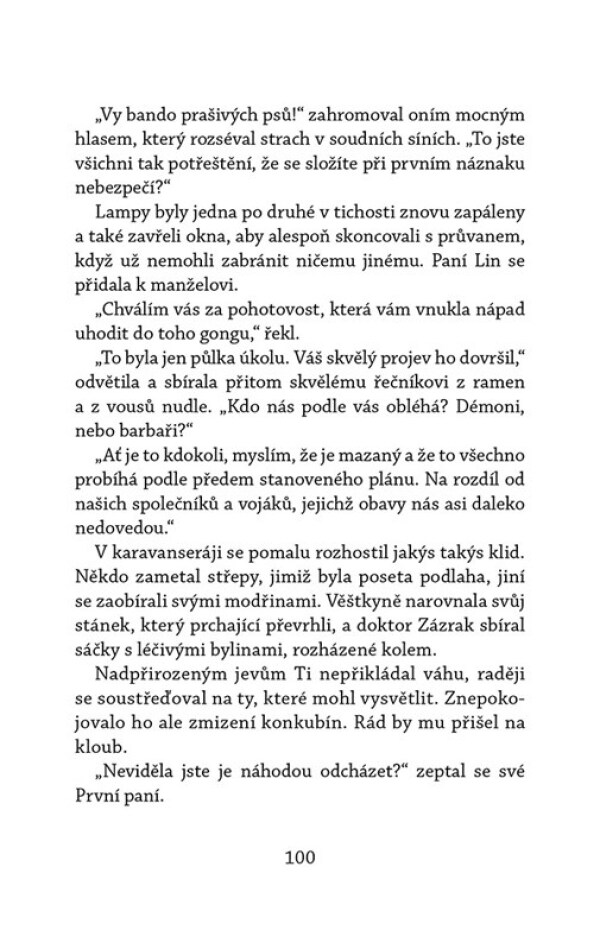 „Vy bando prašivých psů!“ zahromoval oním mocným hlasem, který rozséval strach v soudních síních. „To jste všichni tak potřeštění, že se složíte při prvním náznaku nebezpečí?“

Lampy byly jedna po druhé v tichosti znovu zapáleny a také zavřeli okna, aby alespoň skoncovali s průvanem, když už nemohli zabránit ničemu jinému. Paní Lin se přidala k manželovi.

„Chválím vás za pohotovost, která vám vnukla nápad uhodit do toho gongu,“ řekl.

„To byla jen půlka úkolu. Váš skvělý projev ho dovršil,“ odvětila a sbírala přitom skvělému řečníkovi z ramen a z vousů nudle. „Kdo nás podle vás obléhá? Démoni, nebo barbaři?“

„Ať je to kdokoli, myslím, že je mazaný a že to všechno probíhá podle předem stanoveného plánu. Na rozdíl od našich společníků a vojáků, jejichž obavy nás asi daleko nedovedou.“

V karavanseráji se pomalu rozhostil jakýs takýs klid. Někdo zametal střepy, jimiž byla poseta podlaha, jiní se zaobírali svými modřinami. Věštkyně narovnala svůj stánek, který prchající převrhli, a doktor Zázrak sbíral sáčky s léčivými bylinami, rozházené kolem.

Nadpřirozeným jevům Ti nepřikládal váhu, raději se soustřeďoval na ty, které mohl vysvětlit. Znepokojovalo ho ale zmizení konkubín. Rád by mu přišel na kloub.

„Neviděla jste je náhodou odcházet?“ zeptal se své První paní.

100